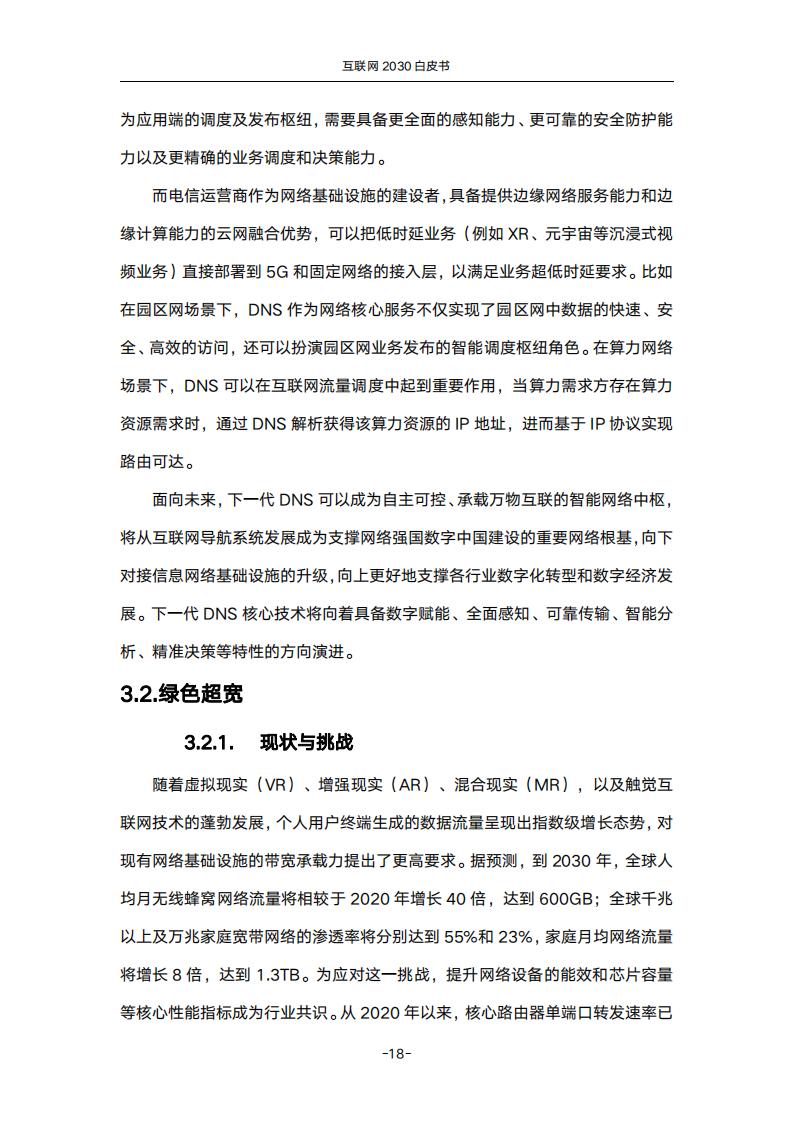 互联网 2030 白皮书

为应用端的调度及发布枢纽，需要具备更全面的感知能力、更可靠的安全防护能力以及更精确的业务调度和决策能力。

而电信运营商作为网络基础设施的建设者，具备提供边缘网络服务能力和边缘计算能力的云网融合优势，可以把低时延业务（例如 XR、元宇宙等沉浸式视频业务）直接部署到 5G 和固定网络的接入层，以满足业务超低时延要求。比如在园区网场景下，DNS 作为网络核心服务不仅实现了园区网中数据的快速、安全、高效的访问，还可以扮演园区网业务发布的智能调度枢纽角色。在算力网络场景下，DNS 可以在互联网流量调度中起到重要作用，当算力需求方存在算力资源需求时，通过 DNS 解析获得该算力资源的 IP 地址，进而基于 IP 协议实现路由可达。

面向未来，下一代 DNS 可以成为自主可控、承载万物互联的智能网络中枢，将从互联网导航系统发展成为支撑网络强国数字中国建设的重要网络根基，向下对接信息网络基础设施的升级，向上更好地支撑各行业数字化转型和数字经济发展。下一代 DNS 核心技术将向着具备数字赋能、全面感知、可靠传输、智能分析、精准决策等特性的方向演进。

3.2.绿色超宽

3.2.1. 现状与挑战

随着虚拟现实（VR）、增强现实（AR）、混合现实（MR），以及触觉互联网技术的蓬勃发展，个人用户终端生成的数据流量呈现出指数级增长态势，对现有网络基础设施的带宽承载力提出了更高要求。据预测，到 2030 年，全球人均月无线蜂窝网络流量将相较于 2020 年增长 40 倍，达到 600GB；全球千兆以上及万兆家庭宽带网络的渗透率将分别达到 55%和 23%，家庭月均网络流量将增长 8 倍，达到 1.3TB。为应对这一挑战，提升网络设备的能效和芯片容量等核心性能指标成为行业共识。从 2020 年以来，核心路由器单端口转发速率已

-18-